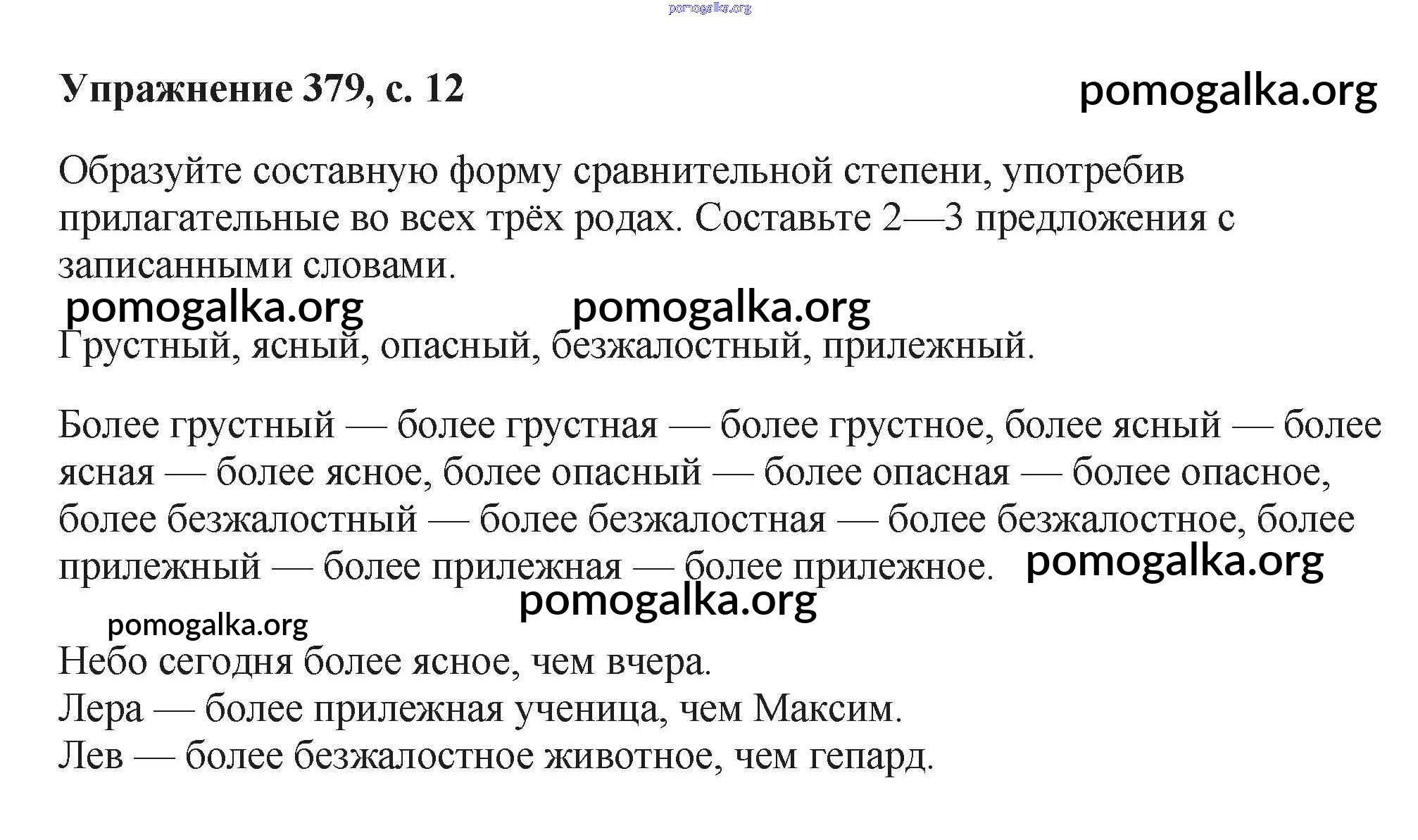 pomogalka.org

Упражнение 379, с. 12

pomogalka.org

Образуйте составную форму сравнительной степени, употребив прилагательные во всех трёх родах. Составьте 2—3 предложения с записанными словами.

pomogalka.org pomogalka.org

Грустный, ясный, опасный, безжалостный, прилежный.

Более грустный — более грустная — более грустное, более ясный — более ясная — более ясное, более опасный — более опасная — более опасное, более безжалостный — более безжалостная — более безжалостное, более прилежный — более прилежная — более прилежное.

pomogalka.org

pomogalka.org

pomogalka.org

Небо сегодня более ясное, чем вчера.
Лера — более прилежная ученица, чем Максим.
Лев — более безжалостное животное, чем гепард.